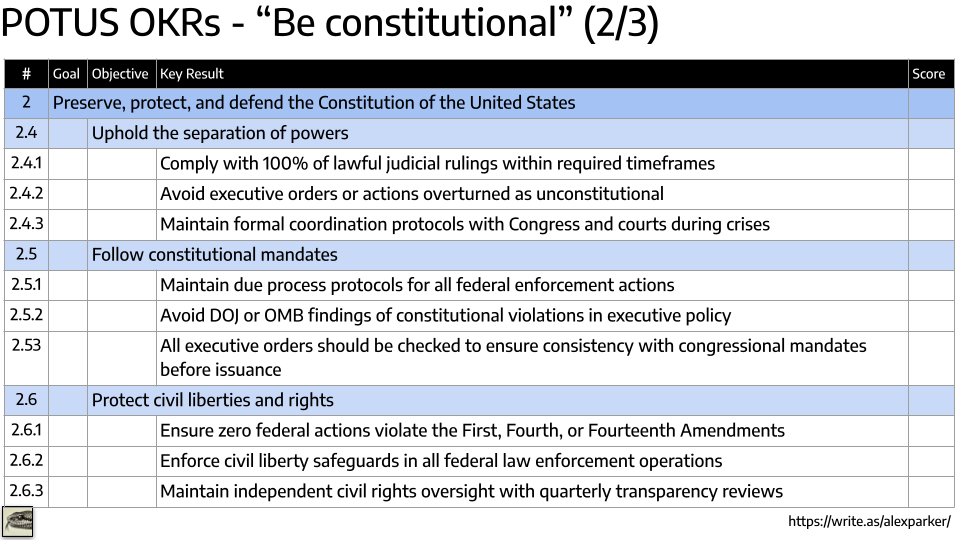 POTUS OKRs - “Be constitutional” (2/3)

| # | Goal | Objective | Key Result | Score |
|---|---|---|---|---|
| 2 | Preserve, protect, and defend the Constitution of the United States | | | |
| 2.4 | | Uphold the separation of powers | | |
| 2.4.1 | | | Comply with 100% of lawful judicial rulings within required timeframes | |
| 2.4.2 | | | Avoid executive orders or actions overturned as unconstitutional | |
| 2.4.3 | | | Maintain formal coordination protocols with Congress and courts during crises | |
| 2.5 | | Follow constitutional mandates | | |
| 2.5.1 | | | Maintain due process protocols for all federal enforcement actions | |
| 2.5.2 | | | Avoid DOJ or OMB findings of constitutional violations in executive policy | |
| 2.53 | | | All executive orders should be checked to ensure consistency with congressional mandates before issuance | |
| 2.6 | | Protect civil liberties and rights | | |
| 2.6.1 | | | Ensure zero federal actions violate the First, Fourth, or Fourteenth Amendments | |
| 2.6.2 | | | Enforce civil liberty safeguards in all federal law enforcement operations | |
| 2.6.3 | | | Maintain independent civil rights oversight with quarterly transparency reviews | |

https://write.as/alexparker/